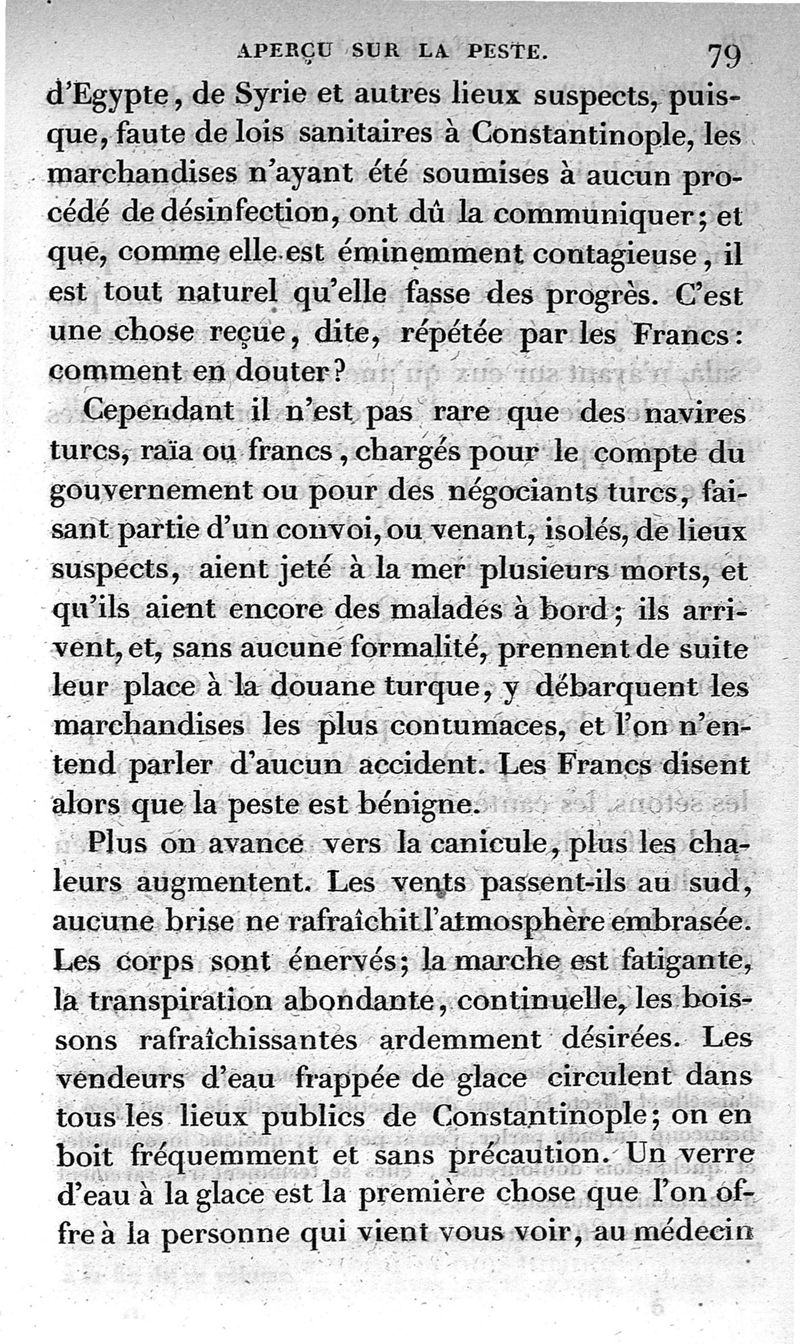 APERÇU SUR LA PESTE. 79

d'Egypte, de Syrie et autres lieux suspects, puisque, faute de lois sanitaires à Constantinople, les marchandises n'ayant été soumises à aucun procédé de désinfection, ont dû la communiquer; et que, comme elle est éminemment contagieuse, il est tout naturel qu'elle fasse des progrès. C'est une chose reçue, dite, répétée par les Francs: comment en douter?

Cependant il n'est pas rare que des navires turcs, raïa ou francs, chargés pour le compte du gouvernement ou pour des négociants turcs, faisant partie d'un convoi, ou venant, isolés, de lieux suspects, aient jeté à la mer plusieurs morts, et qu'ils aient encore des malades à bord; ils arrivent, et, sans aucune formalité, prennent de suite leur place à la douane turque, y débarquent les marchandises les plus contumaces, et l'on n'entend parler d'aucun accident. Les Francs disent alors que la peste est bénigne.

Plus on avance vers la canicule, plus les chaleurs augmentent. Les vents passent-ils au sud, aucune brise ne rafraîchit l'atmosphère embrasée. Les corps sont énervés; la marche est fatigante, la transpiration abondante, continuelle, les boissons rafraîchissantes ardemment désirées. Les vendeurs d'eau frappée de glace circulent dans tous les lieux publics de Constantinople; on en boit fréquemment et sans précaution. Un verre d'eau à la glace est la première chose que l'on offre à la personne qui vient vous voir, au médecin